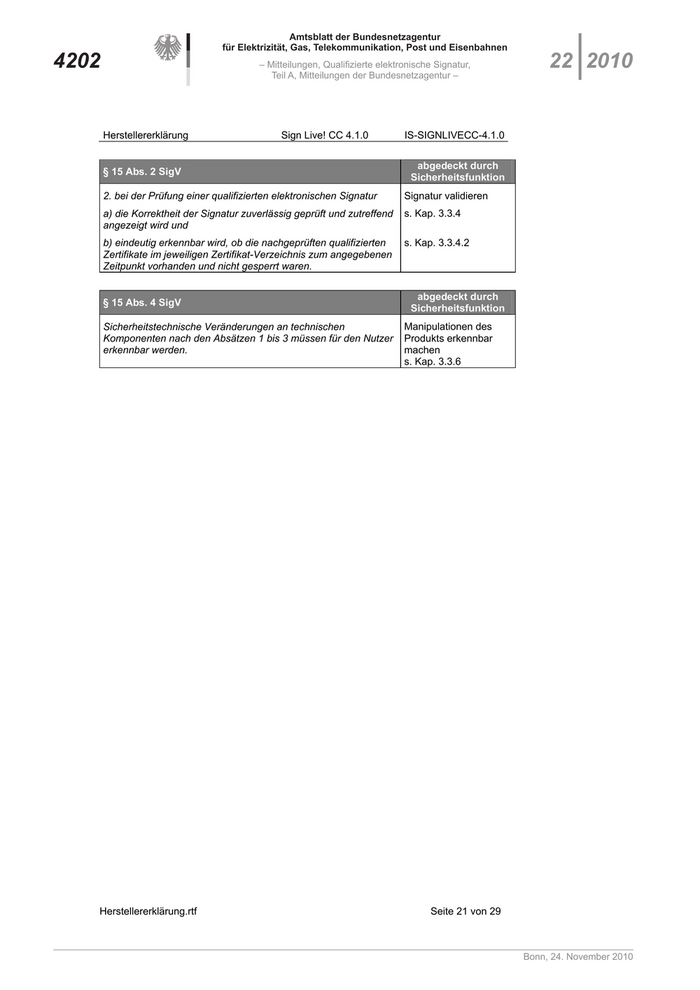 4202

Amtsblatt der Bundesnetzagentur
für Elektrizität, Gas, Telekommunikation, Post und Eisenbahnen

– Mitteilungen, Qualifizierte elektronische Signatur,
Teil A, Mitteilungen der Bundesnetzagentur –

22 2010

Herstellererklärung Sign Live! CC 4.1.0 IS-SIGNLIVECC-4.1.0

| § 15 Abs. 2 SigV | abgedeckt durch Sicherheitsfunktion |
|---|---|
| 2. bei der Prüfung einer qualifizierten elektronischen Signatur | Signatur validieren |
| a) die Korrektheit der Signatur zuverlässig geprüft und zutreffend angezeigt wird und | s. Kap. 3.3.4 |
| b) eindeutig erkennbar wird, ob die nachgeprüften qualifizierten Zertifikate im jeweiligen Zertifikat-Verzeichnis zum angegebenen Zeitpunkt vorhanden und nicht gesperrt waren. | s. Kap. 3.3.4.2 |

| § 15 Abs. 4 SigV | abgedeckt durch Sicherheitsfunktion |
|---|---|
| Sicherheitstechnische Veränderungen an technischen Komponenten nach den Absätzen 1 bis 3 müssen für den Nutzer erkennbar werden. | Manipulationen des Produkts erkennbar machen s. Kap. 3.3.6 |

Herstellererklärung.rtf Seite 21 von 29

Bonn, 24. November 2010